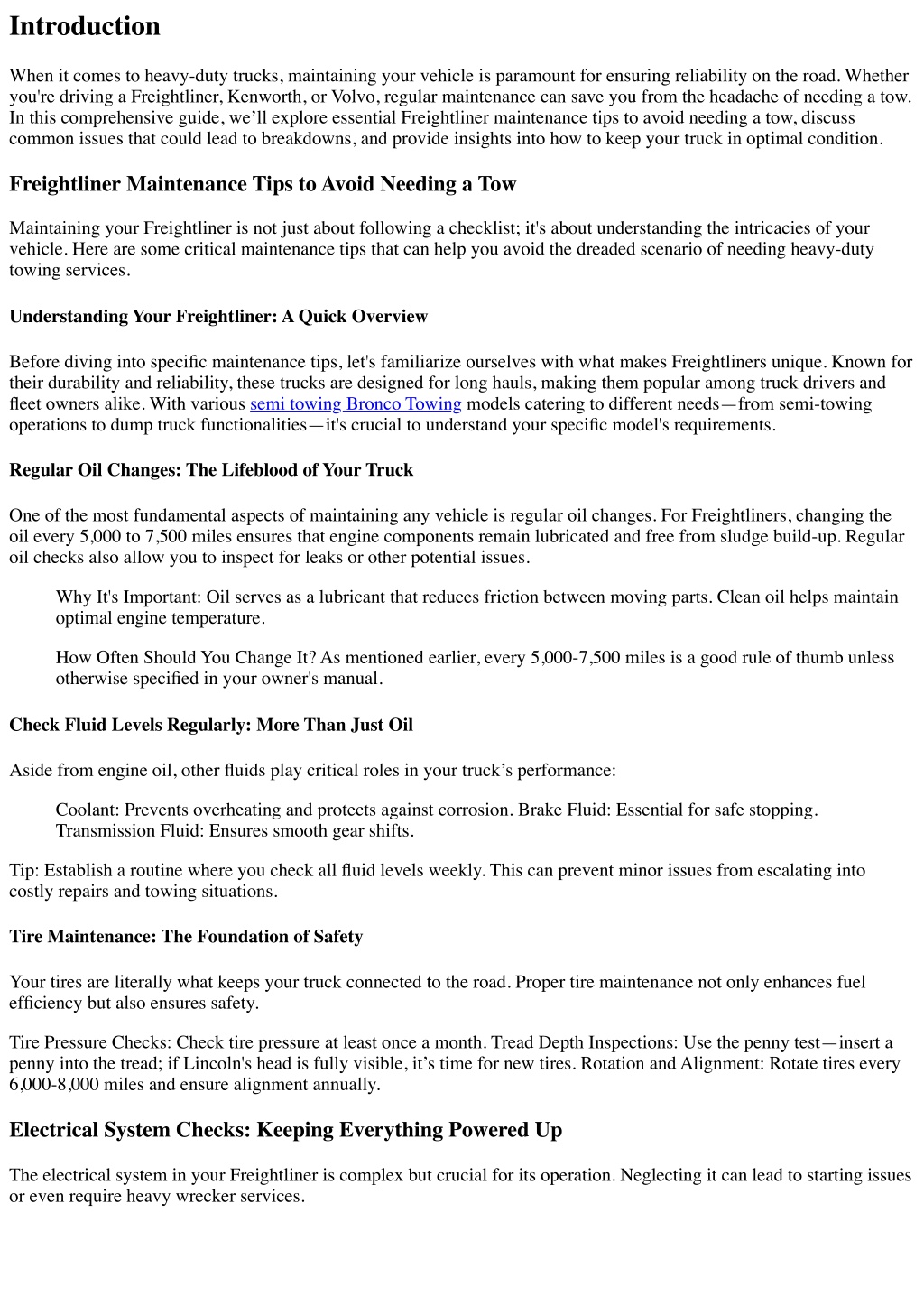 Introduction

When it comes to heavy-duty trucks, maintaining your vehicle is paramount for ensuring reliability on the road. Whether you're driving a Freightliner, Kenworth, or Volvo, regular maintenance can save you from the headache of needing a tow. In this comprehensive guide, we'll explore essential Freightliner maintenance tips to avoid needing a tow, discuss common issues that could lead to breakdowns, and provide insights into how to keep your truck in optimal condition.

Freightliner Maintenance Tips to Avoid Needing a Tow

Maintaining your Freightliner is not just about following a checklist; it's about understanding the intricacies of your vehicle. Here are some critical maintenance tips that can help you avoid the dreaded scenario of needing heavy-duty towing services.

Understanding Your Freightliner: A Quick Overview

Before diving into specific maintenance tips, let's familiarize ourselves with what makes Freightliners unique. Known for their durability and reliability, these trucks are designed for long hauls, making them popular among truck drivers and fleet owners alike. With various semi towing Bronco Towing models catering to different needs—from semi-towing operations to dump truck functionalities—it's crucial to understand your specific model's requirements.

Regular Oil Changes: The Lifeblood of Your Truck

One of the most fundamental aspects of maintaining any vehicle is regular oil changes. For Freightliners, changing the oil every 5,000 to 7,500 miles ensures that engine components remain lubricated and free from sludge build-up. Regular oil checks also allow you to inspect for leaks or other potential issues.

Why It's Important: Oil serves as a lubricant that reduces friction between moving parts. Clean oil helps maintain optimal engine temperature.

How Often Should You Change It? As mentioned earlier, every 5,000-7,500 miles is a good rule of thumb unless otherwise specified in your owner's manual.

Check Fluid Levels Regularly: More Than Just Oil

Aside from engine oil, other fluids play critical roles in your truck's performance:

Coolant: Prevents overheating and protects against corrosion. Brake Fluid: Essential for safe stopping. Transmission Fluid: Ensures smooth gear shifts.

Tip: Establish a routine where you check all fluid levels weekly. This can prevent minor issues from escalating into costly repairs and towing situations.

Tire Maintenance: The Foundation of Safety

Your tires are literally what keeps your truck connected to the road. Proper tire maintenance not only enhances fuel efficiency but also ensures safety.

Tire Pressure Checks: Check tire pressure at least once a month. Tread Depth Inspections: Use the penny test—insert a penny into the tread; if Lincoln's head is fully visible, it's time for new tires. Rotation and Alignment: Rotate tires every 6,000-8,000 miles and ensure alignment annually.

Electrical System Checks: Keeping Everything Powered Up

The electrical system in your Freightliner is complex but crucial for its operation. Neglecting it can lead to starting issues or even require heavy wrecker services.